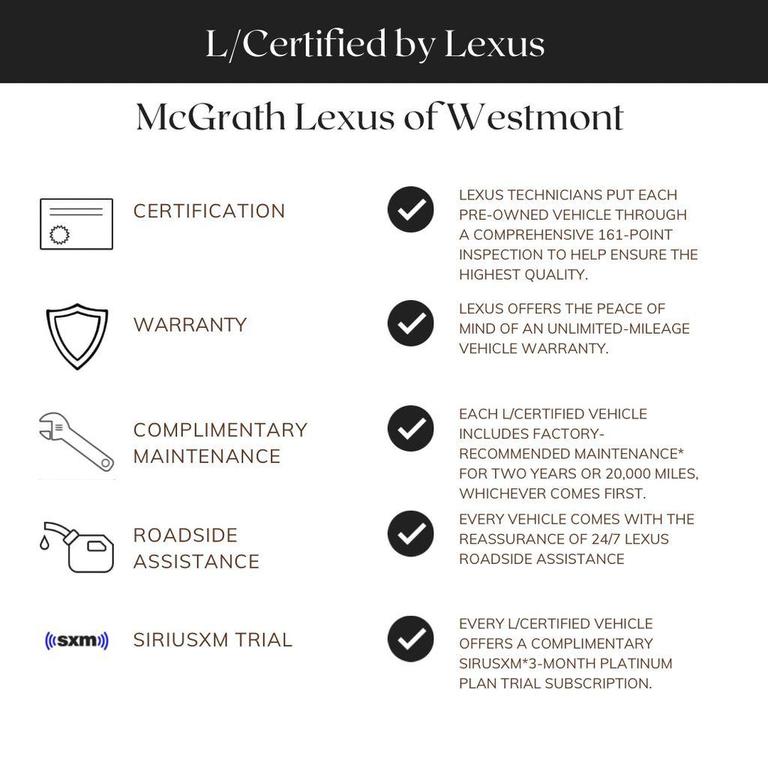 L/Certified by Lexus

McGrath Lexus of Westmont

CERTIFICATION

LEXUS TECHNICIANS PUT EACH PRE-OWNED VEHICLE THROUGH A COMPREHENSIVE 161-POINT INSPECTION TO HELP ENSURE THE HIGHEST QUALITY.

WARRANTY

LEXUS OFFERS THE PEACE OF MIND OF AN UNLIMITED-MILEAGE VEHICLE WARRANTY.

COMPLIMENTARY MAINTENANCE

EACH L/CERTIFIED VEHICLE INCLUDES FACTORY-RECOMMENDED MAINTENANCE* FOR TWO YEARS OR 20,000 MILES, WHICHEVER COMES FIRST.

ROADSIDE ASSISTANCE

EVERY VEHICLE COMES WITH THE REASSURANCE OF 24/7 LEXUS ROADSIDE ASSISTANCE

((sxm))

SIRIUSXM TRIAL

EVERY L/CERTIFIED VEHICLE OFFERS A COMPLIMENTARY SIRUSXM*3-MONTH PLATINUM PLAN TRIAL SUBSCRIPTION.